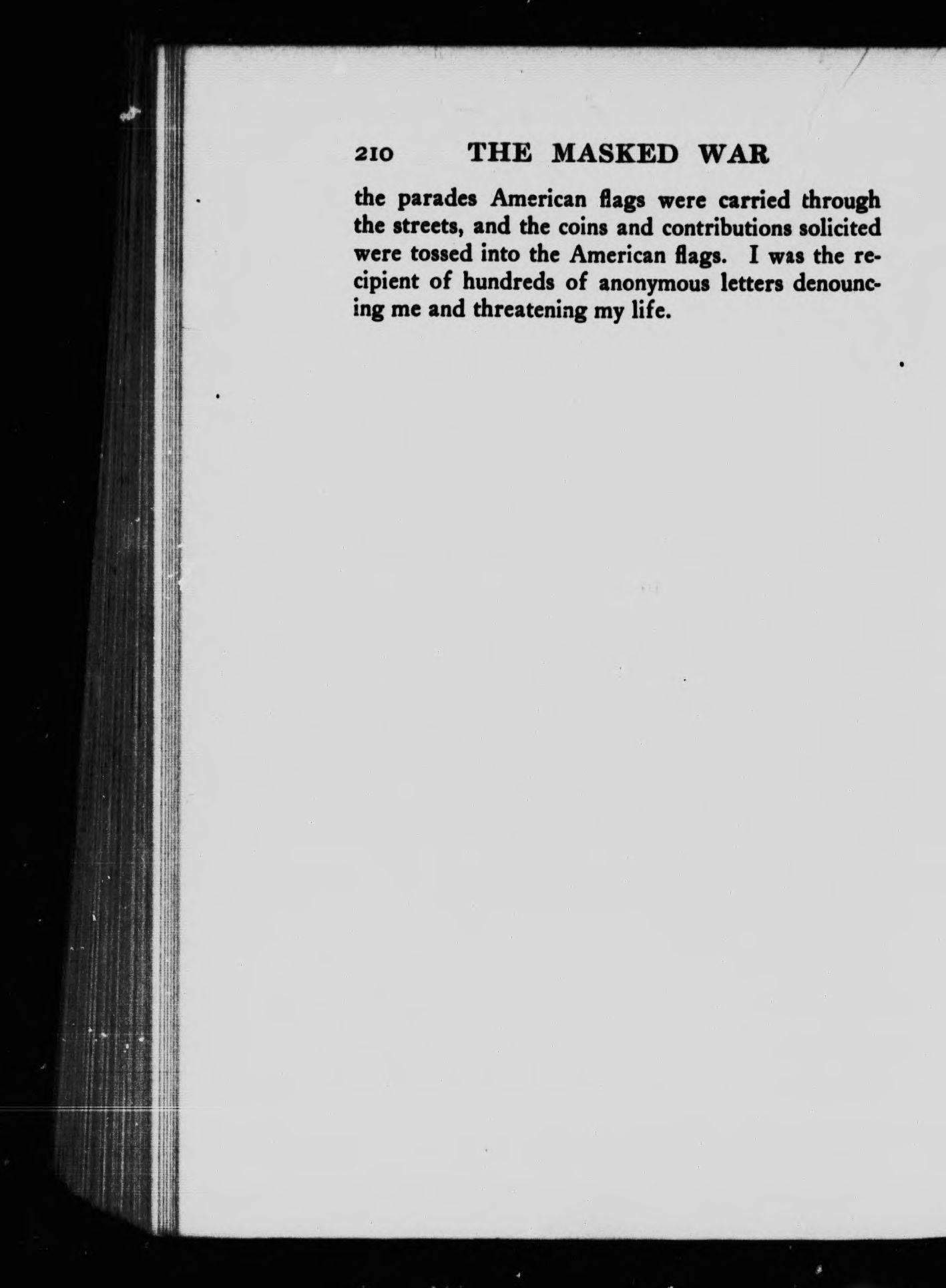 210 THE MASKED WAR

the parades American flags were carried through the streets, and the coins and contributions solicited were tossed into the American flags. I was the recipient of hundreds of anonymous letters denouncing me and threatening my life.